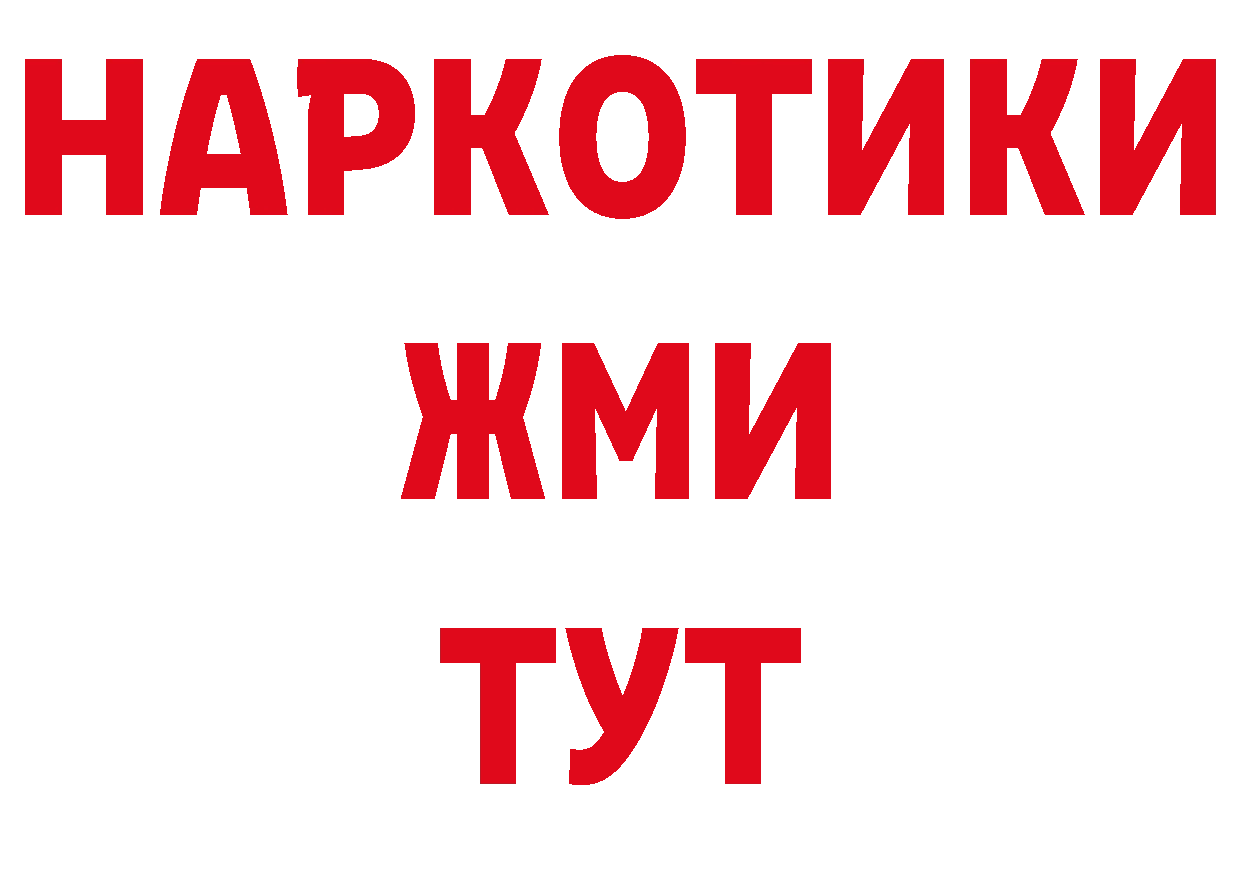 НАРКОТИКИ
ЖМИ
ТУТ